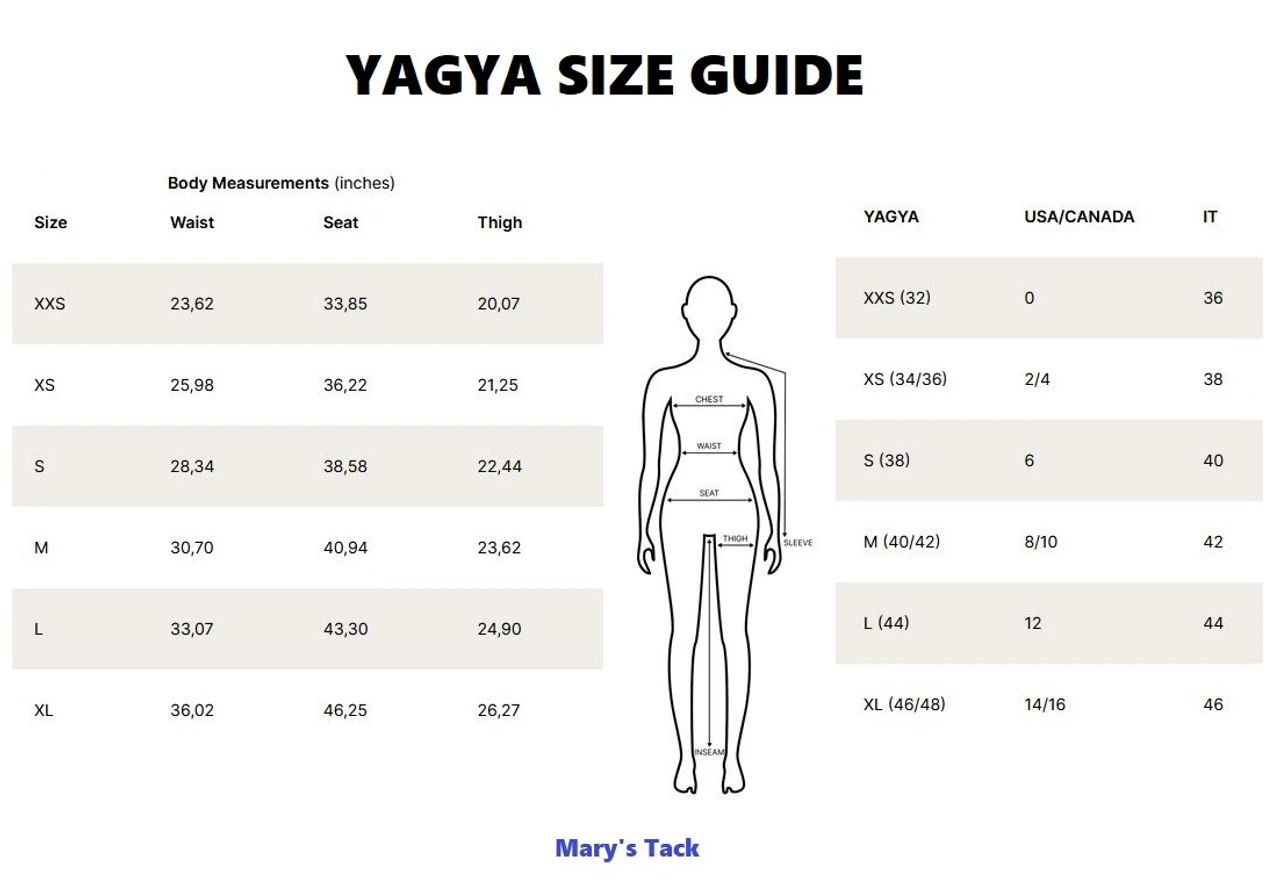 YAGYA SIZE GUIDE

Body Measurements (inches)

| Size | Waist | Seat | Thigh |
|---|---|---|---|
| XXS | 23,62 | 33,85 | 20,07 |
| XS | 25,98 | 36,22 | 21,25 |
| S | 28,34 | 38,58 | 22,44 |
| M | 30,70 | 40,94 | 23,62 |
| L | 33,07 | 43,30 | 24,90 |
| XL | 36,02 | 46,25 | 26,27 |

CHEST
WAIST
SEAT
THIGH
SLEEVE
INSEAM

| YAGYA | USA/CANADA | IT |
|---|---|---|
| XXS (32) | 0 | 36 |
| XS (34/36) | 2/4 | 38 |
| S (38) | 6 | 40 |
| M (40/42) | 8/10 | 42 |
| L (44) | 12 | 44 |
| XL (46/48) | 14/16 | 46 |

Mary's Tack